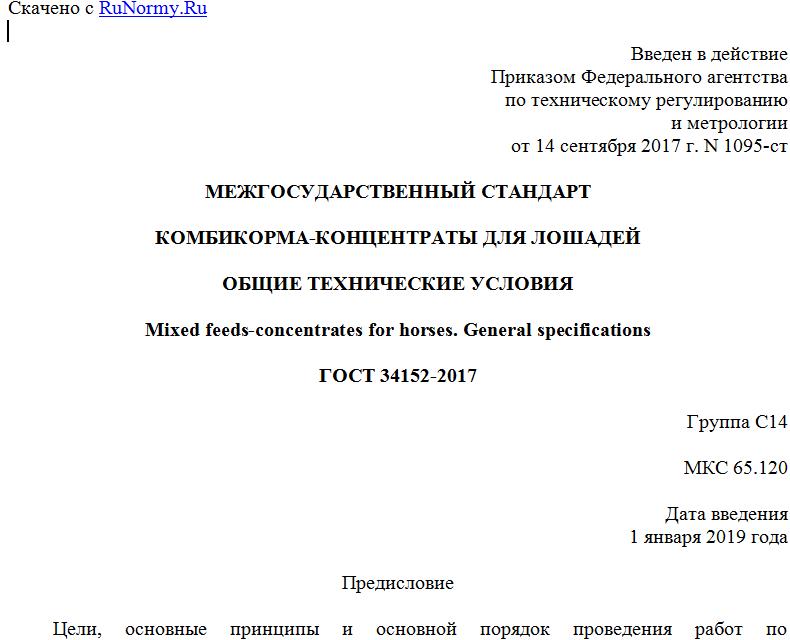 Скачено с RuNormy.Ru

Введен в действие
Приказом Федерального агентства
по техническому регулированию
и метрологии
от 14 сентября 2017 г. N 1095-ст

МЕЖГОСУДАРСТВЕННЫЙ СТАНДАРТ

КОМБИКОРМА-КОНЦЕНТРАТЫ ДЛЯ ЛОШАДЕЙ

ОБЩИЕ ТЕХНИЧЕСКИЕ УСЛОВИЯ

Mixed feeds-concentrates for horses. General specifications

ГОСТ 34152-2017

Группа С14

МКС 65.120

Дата введения
1 января 2019 года

Предисловие

Цели, основные принципы и основной порядок проведения работ по